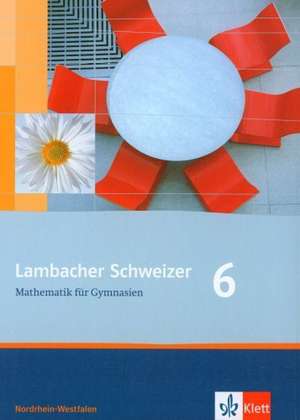 Lambacher Schweizer 6
Mathematik für Gymnasien

Nordrhein-Westfalen

Klett